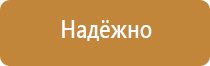 Надёжно